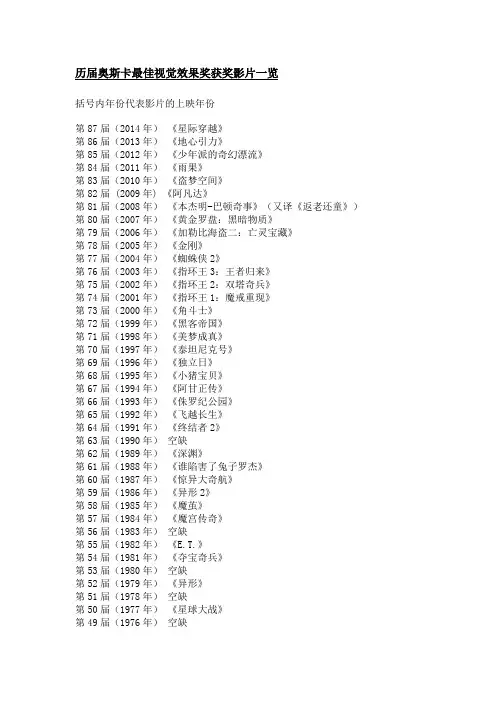 历届奥斯卡最佳视觉效果奖获奖影片一览

括号内年份代表影片的上映年份

第 87 届（2014 年） 《星际穿越》
第 86 届（2013 年） 《地心引力》
第 85 届（2012 年） 《少年派的奇幻漂流》
第 84 届（2011 年） 《雨果》
第 83 届（2010 年） 《盗梦空间》
第 82 届（2009 年）《阿凡达》
第 81 届（2008 年） 《本杰明-巴顿奇事》（又译《返老还童》）
第 80 届（2007 年） 《黄金罗盘：黑暗物质》
第 79 届（2006 年） 《加勒比海盗二：亡灵宝藏》
第 78 届（2005 年） 《金刚》
第 77 届（2004 年） 《蜘蛛侠 2》
第 76 届（2003 年） 《指环王 3：王者归来》
第 75 届（2002 年） 《指环王 2：双塔奇兵》
第 74 届（2001 年） 《指环王 1：魔戒重现》
第 73 届（2000 年） 《角斗士》
第 72 届（1999 年） 《黑客帝国》
第 71 届（1998 年） 《美梦成真》
第 70 届（1997 年） 《泰坦尼克号》
第 69 届（1996 年） 《独立日》
第 68 届（1995 年） 《小猪宝贝》
第 67 届（1994 年） 《阿甘正传》
第 66 届（1993 年） 《侏罗纪公园》
第 65 届（1992 年） 《飞越长生》
第 64 届（1991 年） 《终结者 2》
第 63 届（1990 年） 空缺
第 62 届（1989 年） 《深渊》
第 61 届（1988 年） 《谁陷害了兔子罗杰》
第 60 届（1987 年） 《惊异大奇航》
第 59 届（1986 年） 《异形 2》
第 58 届（1985 年） 《魔茧》
第 57 届（1984 年） 《魔宫传奇》
第 56 届（1983 年） 空缺
第 55 届（1982 年） 《E.T.》
第 54 届（1981 年） 《夺宝奇兵》
第 53 届（1980 年） 空缺
第 52 届（1979 年） 《异形》
第 51 届（1978 年） 空缺
第 50 届（1977 年） 《星球大战》
第 49 届（1976 年） 空缺